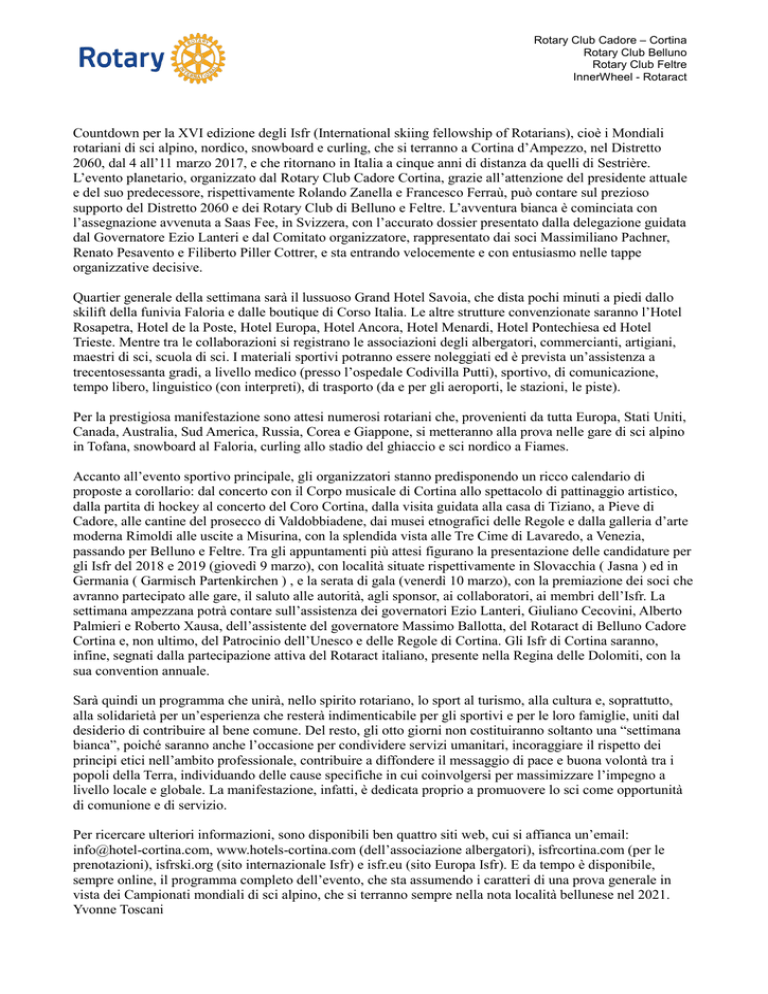 Rotary

Rotary Club Cadore – Cortina
Rotary Club Belluno
Rotary Club Feltre
InnerWheel - Rotaract

Countdown per la XVI edizione degli Isfr (International skiing fellowship of Rotarians), cioè i Mondiali rotariani di sci alpino, nordico, snowboard e curling, che si terranno a Cortina d'Ampezzo, nel Distretto 2060, dal 4 all'11 marzo 2017, e che ritornano in Italia a cinque anni di distanza da quelli di Sestrière. L'evento planetario, organizzato dal Rotary Club Cadore Cortina, grazie all'attenzione del presidente attuale e del suo predecessore, rispettivamente Rolando Zanella e Francesco Ferraù, può contare sul prezioso supporto del Distretto 2060 e dei Rotary Club di Belluno e Feltre. L'avventura bianca è cominciata con l'assegnazione avvenuta a Saas Fee, in Svizzera, con l'accurato dossier presentato dalla delegazione guidata dal Governatore Ezio Lanteri e dal Comitato organizzatore, rappresentato dai soci Massimiliano Pachner, Renato Pesavento e Filiberto Piller Cottrer, e sta entrando velocemente e con entusiasmo nelle tappe organizzative decisive.

Quartier generale della settimana sarà il lussuoso Grand Hotel Savoia, che dista pochi minuti a piedi dallo skilift della funivia Faloria e dalle boutique di Corso Italia. Le altre strutture convenzionate saranno l'Hotel Rosapetra, Hotel de la Poste, Hotel Europa, Hotel Ancora, Hotel Menardi, Hotel Pontechiesa ed Hotel Trieste. Mentre tra le collaborazioni si registrano le associazioni degli albergatori, commercianti, artigiani, maestri di sci, scuola di sci. I materiali sportivi potranno essere noleggiati ed è prevista un'assistenza a trecentosessanta gradi, a livello medico (presso l'ospedale Codivilla Putti), sportivo, di comunicazione, tempo libero, linguistico (con interpreti), di trasporto (da e per gli aeroporti, le stazioni, le piste).

Per la prestigiosa manifestazione sono attesi numerosi rotariani che, provenienti da tutta Europa, Stati Uniti, Canada, Australia, Sud America, Russia, Corea e Giappone, si metteranno alla prova nelle gare di sci alpino in Tofana, snowboard al Faloria, curling allo stadio del ghiaccio e sci nordico a Fiames.

Accanto all'evento sportivo principale, gli organizzatori stanno predisponendo un ricco calendario di proposte a corollario: dal concerto con il Corpo musicale di Cortina allo spettacolo di pattinaggio artistico, dalla partita di hockey al concerto del Coro Cortina, dalla visita guidata alla casa di Tiziano, a Pieve di Cadore, alle cantine del prosecco di Valdobbiadene, dai musei etnografici delle Regole e dalla galleria d'arte moderna Rimoldi alle uscite a Misurina, con la splendida vista alle Tre Cime di Lavaredo, a Venezia, passando per Belluno e Feltre. Tra gli appuntamenti più attesi figurano la presentazione delle candidature per gli Isfr del 2018 e 2019 (giovedì 9 marzo), con località situate rispettivamente in Slovacchia ( Jasna ) ed in Germania ( Garmisch Partenkirchen ) , e la serata di gala (venerdì 10 marzo), con la premiazione dei soci che avranno partecipato alle gare, il saluto alle autorità, agli sponsor, ai collaboratori, ai membri dell'Isfr. La settimana ampezzana potrà contare sull'assistenza dei governatori Ezio Lanteri, Giuliano Cecovini, Alberto Palmieri e Roberto Xausa, dell'assistente del governatore Massimo Ballotta, del Rotaract di Belluno Cadore Cortina e, non ultimo, del Patrocinio dell'Unesco e delle Regole di Cortina. Gli Isfr di Cortina saranno, infine, segnati dalla partecipazione attiva del Rotaract italiano, presente nella Regina delle Dolomiti, con la sua convention annuale.

Sarà quindi un programma che unirà, nello spirito rotariano, lo sport al turismo, alla cultura e, soprattutto, alla solidarietà per un'esperienza che resterà indimenticabile per gli sportivi e per le loro famiglie, uniti dal desiderio di contribuire al bene comune. Del resto, gli otto giorni non costituiranno soltanto una "settimana bianca", poiché saranno anche l'occasione per condividere servizi umanitari, incoraggiare il rispetto dei principi etici nell'ambito professionale, contribuire a diffondere il messaggio di pace e buona volontà tra i popoli della Terra, individuando delle cause specifiche in cui coinvolgersi per massimizzare l'impegno a livello locale e globale. La manifestazione, infatti, è dedicata proprio a promuovere lo sci come opportunità di comunione e di servizio.

Per ricercare ulteriori informazioni, sono disponibili ben quattro siti web, cui si affianca un'email: info@hotel-cortina.com, www.hotels-cortina.com (dell'associazione albergatori), isfrcortina.com (per le prenotazioni), isfrski.org (sito internazionale Isfr) e isfr.eu (sito Europa Isfr). E da tempo è disponibile, sempre online, il programma completo dell'evento, che sta assumendo i caratteri di una prova generale in vista dei Campionati mondiali di sci alpino, che si terranno sempre nella nota località bellunese nel 2021.
Yvonne Toscani